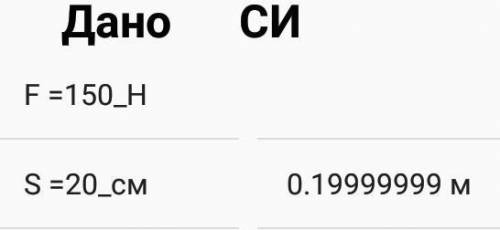 | Дано | СИ |
|---|---|
| F =150_Н | |
| S =20_см | 0.19999999 м |